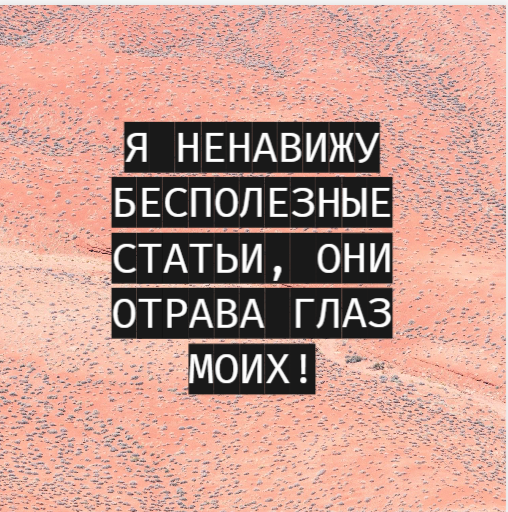 Я НЕНАВИЖУ БЕСПОЛЕЗНЫЕ СТАТЬИ, ОНИ ОТРАВА ГЛАЗ МОИХ!